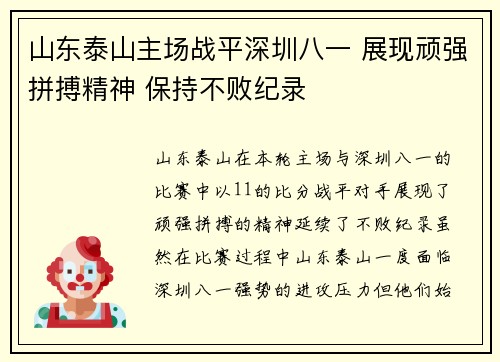 山东泰山主场战平深圳八一 展现顽强拼搏精神 保持不败纪录

山东泰山在本轮主场与深圳八一的比赛中以11的比分战平对手展现了顽强拼搏的精神延续了不败纪录虽然在比赛过程中山东泰山一度面临深圳八一强势的进攻压力但他们始